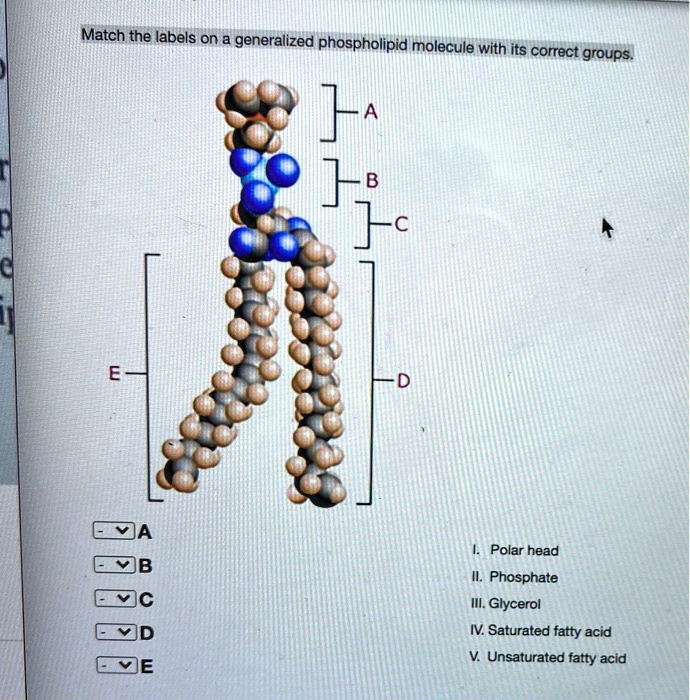 Match the labels on a generalized phospholipid molecule with its correct groups.

A

B

C

E

D

- A
- B
- C
- D
- E

I. Polar head
II. Phosphate
III. Glycerol
IV. Saturated fatty acid
V. Unsaturated fatty acid